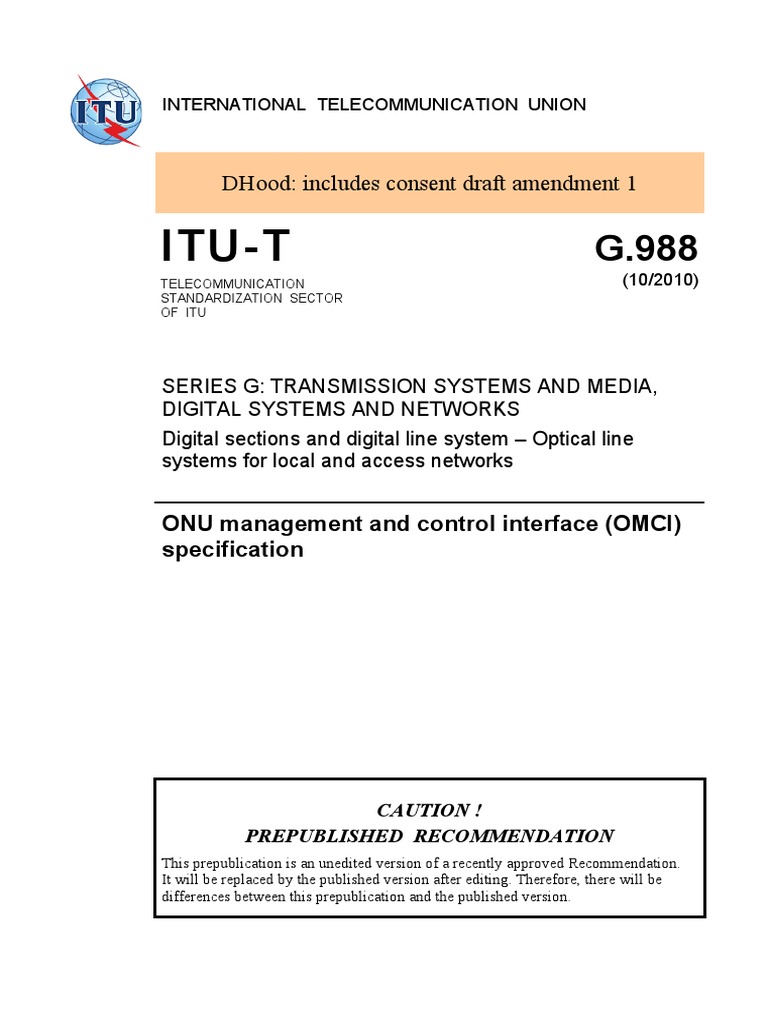 ITU

INTERNATIONAL TELECOMMUNICATION UNION

DHood: includes consent draft amendment 1

ITU-T

TELECOMMUNICATION STANDARDIZATION SECTOR OF ITU

G.988
(10/2010)

SERIES G: TRANSMISSION SYSTEMS AND MEDIA, DIGITAL SYSTEMS AND NETWORKS

Digital sections and digital line system – Optical line systems for local and access networks

ONU management and control interface (OMCI) specification

CAUTION !
PREPUBLISHED RECOMMENDATION

This prepublication is an unedited version of a recently approved Recommendation. It will be replaced by the published version after editing. Therefore, there will be differences between this prepublication and the published version.